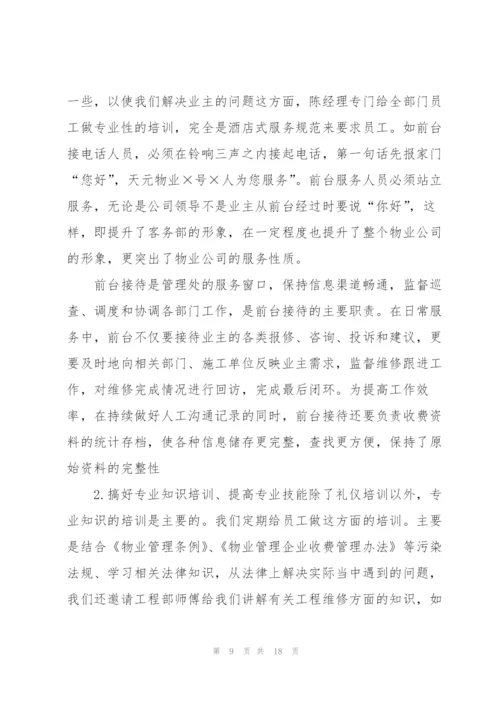 一些，以使我们解决业主的问题这方面，陈经理专门给全部门员工做专业性的培训，完全是酒店式服务规范来要求员工。如前台接电话人员，必须在铃响三声之内接起电话，第一句话先报家门“您好”，天元物业×号×人为您服务”。前台服务人员必须站立服务，无论是公司领导不是业主从前台经过时要说“你好”，这样，即提升了客务部的形象，在一定程度也提升了整个物业公司的形象，更突出了物业公司的服务性质。

前台接待是管理处的服务窗口，保持信息渠道畅通，监督巡查、调度和协调各部门工作，是前台接待的主要职责。在日常服务中，前台不仅要接待业主的各类报修、咨询、投诉和建议，更要及时地向相关部门、施工单位反映业主需求，监督维修跟进工作，对维修完成情况进行回访，完成最后闭环。为提高工作效率，在持续做好人工沟通记录的同时，前台接待还要负责收费资料的统计存档，使各种信息储存更完整，查找更方便，保持了原始资料的完整性

2.搞好专业知识培训、提高专业技能除了礼仪培训以外，专业知识的培训是主要的。我们定期给员工做这方面的培训。主要是结合《物业管理条例》、《物业管理企业收费管理办法》等污染法规、学习相关法律知识，从法律上解决实际当中遇到的问题，我们还邀请工程部师傅给我们讲解有关工程维修方面的知识，如

第 9 页 共 18 页